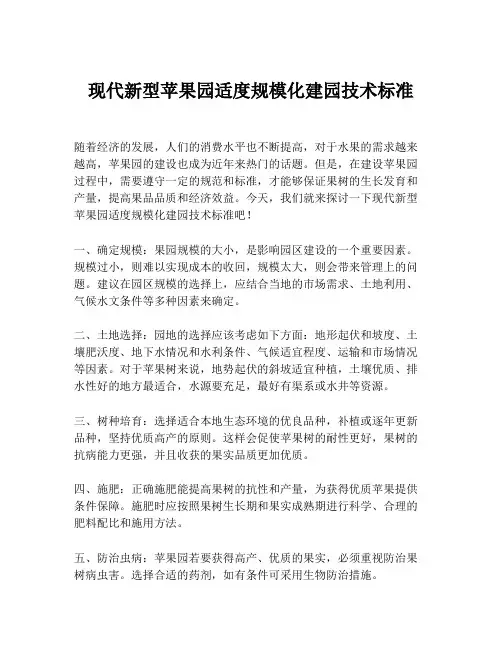 现代新型苹果园适度规模化建园技术标准

随着经济的发展，人们的消费水平也不断提高，对于水果的需求越来越高，苹果园的建设也成为近年来热门的话题。但是，在建设苹果园过程中，需要遵守一定的规范和标准，才能够保证果树的生长发育和产量，提高果品品质和经济效益。今天，我们就来探讨一下现代新型苹果园适度规模化建园技术标准吧！

一、确定规模：果园规模的大小，是影响园区建设的一个重要因素。规模过小，则难以实现成本的收回，规模太大，则会带来管理上的问题。建议在园区规模的选择上，应结合当地的市场需求、土地利用、气候水文条件等多种因素来确定。

二、土地选择：园地的选择应该考虑如下方面：地形起伏和坡度、土壤肥沃度、地下水情况和水利条件、气候适宜程度、运输和市场情况等因素。对于苹果树来说，地势起伏的斜坡适宜种植，土壤优质、排水性好的地方最适合，水源要充足，最好有渠系或水井等资源。

三、树种培育：选择适合本地生态环境的优良品种，补植或逐年更新品种，坚持优质高产的原则。这样会促使苹果树的耐性更好，果树的抗病能力更强，并且收获的果实品质更加优质。

四、施肥：正确施肥能提高果树的抗性和产量，为获得优质苹果提供条件保障。施肥时应按照果树生长期和果实成熟期进行科学、合理的肥料配比和施用方法。

五、防治虫病：苹果园若要获得高产、优质的果实，必须重视防治果树病虫害。选择合适的药剂，如有条件可采用生物防治措施。